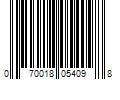 0 70018 05409 8